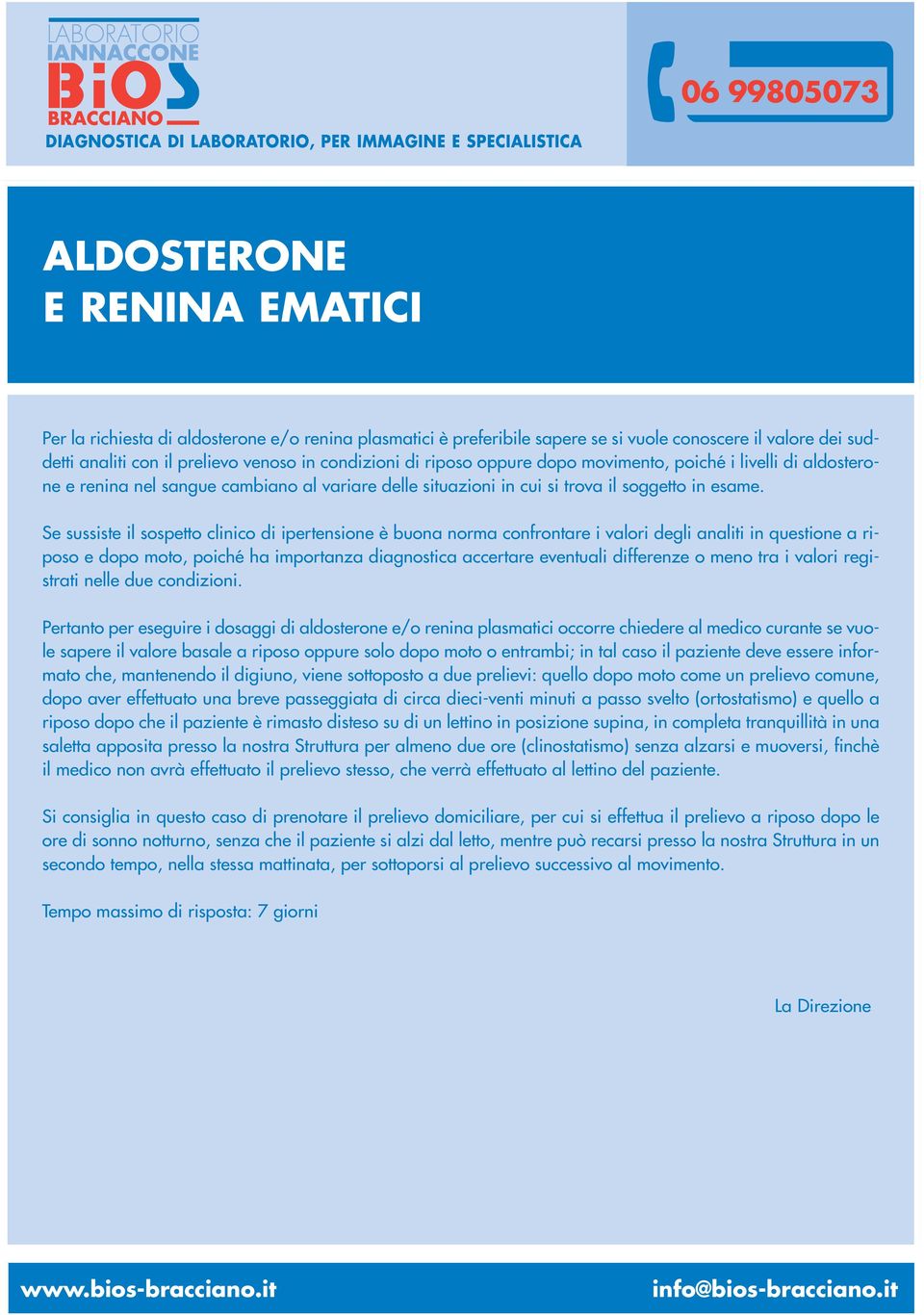 LABORATORIO IANNACCONE
BIOS
BRACCIANO
DIAGNOSTICA DI LABORATORIO, PER IMMAGINE E SPECIALISTICA

06 99805073

ALDOSTERONE
E RENINA EMATICI

Per la richiesta di aldosterone e/o renina plasmatici è preferibile sapere se si vuole conoscere il valore dei suddetti analiti con il prelievo venoso in condizioni di riposo oppure dopo movimento, poiché i livelli di aldosterone e renina nel sangue cambiano al variare delle situazioni in cui si trova il soggetto in esame.

Se sussiste il sospetto clinico di ipertensione è buona norma confrontare i valori degli analiti in questione a riposo e dopo moto, poiché ha importanza diagnostica accertare eventuali differenze o meno tra i valori registrati nelle due condizioni.

Pertanto per eseguire i dosaggi di aldosterone e/o renina plasmatici occorre chiedere al medico curante se vuole sapere il valore basale a riposo oppure solo dopo moto o entrambi; in tal caso il paziente deve essere informato che, mantenendo il digiuno, viene sottoposto a due prelievi: quello dopo moto come un prelievo comune, dopo aver effettuato una breve passeggiata di circa dieci-venti minuti a passo svelto (ortostatismo) e quello a riposo dopo che il paziente è rimasto disteso su di un lettino in posizione supina, in completa tranquillità in una saletta apposita presso la nostra Struttura per almeno due ore (clinostatismo) senza alzarsi e muoversi, finchè il medico non avrà effettuato il prelievo stesso, che verrà effettuato al lettino del paziente.

Si consiglia in questo caso di prenotare il prelievo domiciliare, per cui si effettua il prelievo a riposo dopo le ore di sonno notturno, senza che il paziente si alzi dal letto, mentre può recarsi presso la nostra Struttura in un secondo tempo, nella stessa mattinata, per sottoporsi al prelievo successivo al movimento.

Tempo massimo di risposta: 7 giorni

La Direzione

www.bios-bracciano.it
info@bios-bracciano.it